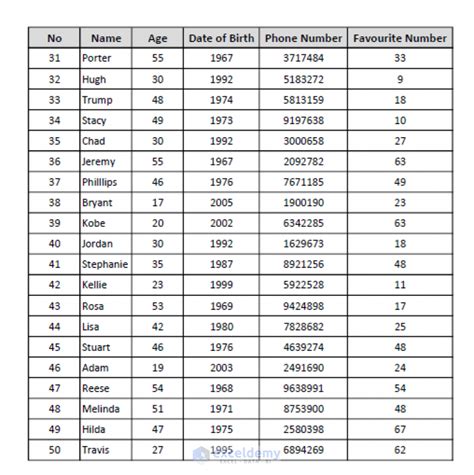 | No | Name | Age | Date of Birth | Phone Number | Favourite Number |
|---|---|---|---|---|---|
| 31 | Porter | 55 | 1967 | 3717484 | 33 |
| 32 | Hugh | 30 | 1992 | 5183272 | 9 |
| 33 | Trump | 48 | 1974 | 5813159 | 18 |
| 34 | Stacy | 49 | 1973 | 9197638 | 10 |
| 35 | Chad | 30 | 1992 | 3000658 | 27 |
| 36 | Jeremy | 55 | 1967 | 2092782 | 63 |
| 37 | Philllips | 46 | 1976 | 7671185 | 49 |
| 38 | Bryant | 17 | 2005 | 1900190 | 23 |
| 39 | Kobe | 20 | 2002 | 6342285 | 63 |
| 40 | Jordan | 30 | 1992 | 1629673 | 18 |
| 41 | Stephanie | 35 | 1987 | 8921256 | 48 |
| 42 | Kellie | 23 | 1999 | 5922528 | 11 |
| 43 | Rosa | 53 | 1969 | 9424898 | 17 |
| 44 | Lisa | 42 | 1980 | 7828682 | 25 |
| 45 | Stuart | 46 | 1976 | 4639274 | 48 |
| 46 | Adam | 19 | 2003 | 2491690 | 24 |
| 47 | Reese | 54 | 1968 | 9638991 | 54 |
| 48 | Melinda | 51 | 1971 | 8753900 | 48 |
| 49 | Hilda | 47 | 1975 | 2580398 | 67 |
| 50 | Travis | 27 | 1995 | 6894269 | 62 |

exceldemy